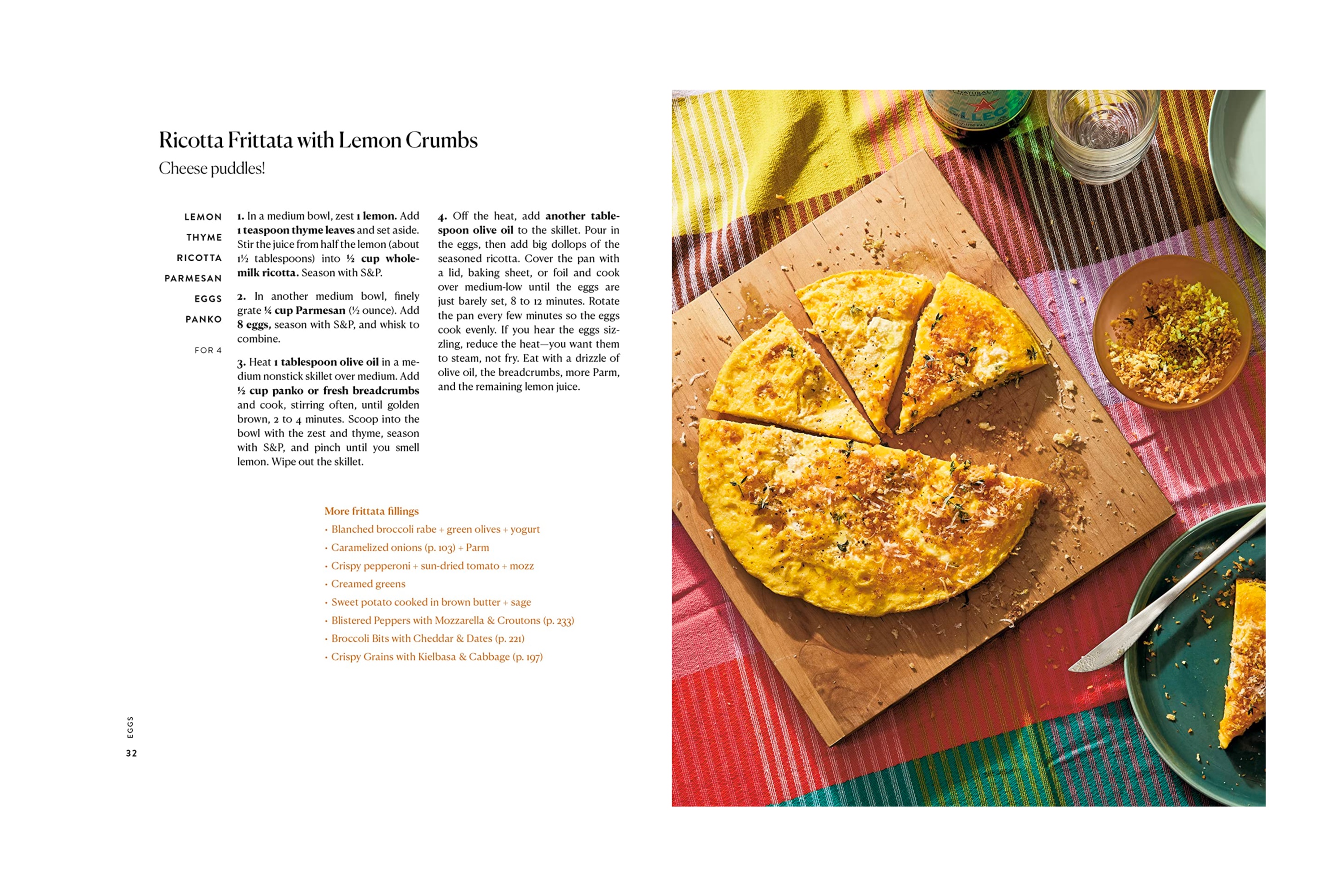 Ricotta Frittata with Lemon Crumbs

Cheese puddles!

LEMON
THYME
RICOTTA
PARMESAN
EGGS
PANKO

FOR 4

1. In a medium bowl, zest 1 lemon. Add 1 teaspoon thyme leaves and set aside. Stir the juice from half the lemon (about 1½ tablespoons) into ½ cup whole-milk ricotta. Season with S&P.

2. In another medium bowl, finely grate ¼ cup Parmesan (½ ounce). Add 8 eggs, season with S&P, and whisk to combine.

3. Heat 1 tablespoon olive oil in a medium nonstick skillet over medium. Add ½ cup panko or fresh breadcrumbs and cook, stirring often, until golden brown, 2 to 4 minutes. Scoop into the bowl with the zest and thyme, season with S&P, and pinch until you smell lemon. Wipe out the skillet.

4. Off the heat, add another tablespoon olive oil to the skillet. Pour in the eggs, then add big dollops of the seasoned ricotta. Cover the pan with a lid, baking sheet, or foil and cook over medium-low until the eggs are just barely set, 8 to 12 minutes. Rotate the pan every few minutes so the eggs cook evenly. If you hear the eggs sizzling, reduce the heat—you want them to steam, not fry. Eat with a drizzle of olive oil, the breadcrumbs, more Parm, and the remaining lemon juice.

More frittata fillings
• Blanched broccoli rabe + green olives + yogurt
• Caramelized onions (p. 103) + Parm
• Crispy pepperoni + sun-dried tomato + mozz
• Creamed greens
• Sweet potato cooked in brown butter + sage
• Blistered Peppers with Mozzarella & Croutons (p. 233)
• Broccoli Bits with Cheddar & Dates (p. 221)
• Crispy Grains with Kielbasa & Cabbage (p. 197)

EGGS
32